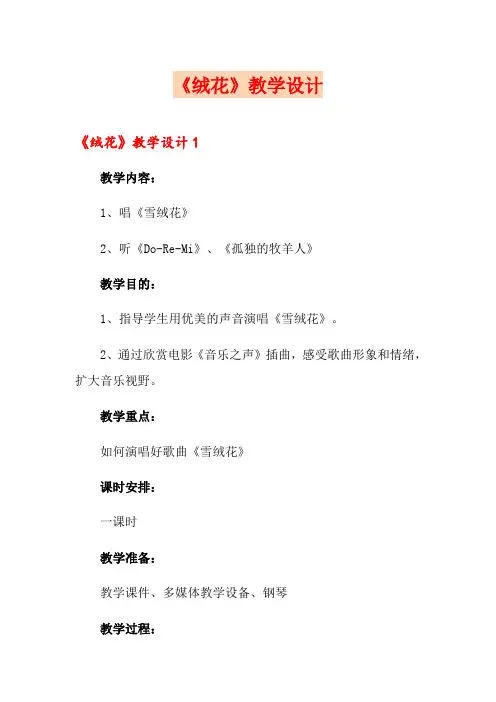 《绒花》教学设计

《绒花》教学设计 1

教学内容：

1、唱《雪绒花》

2、听《Do-Re-Mi》、《孤独的牧羊人》

教学目的：

1、指导学生用优美的声音演唱《雪绒花》。

2、通过欣赏电影《音乐之声》插曲，感受歌曲形象和情绪，扩大音乐视野。

教学重点：

如何演唱好歌曲《雪绒花》

课时安排：

一课时

教学准备：

教学课件、多媒体教学设备、钢琴

教学过程：